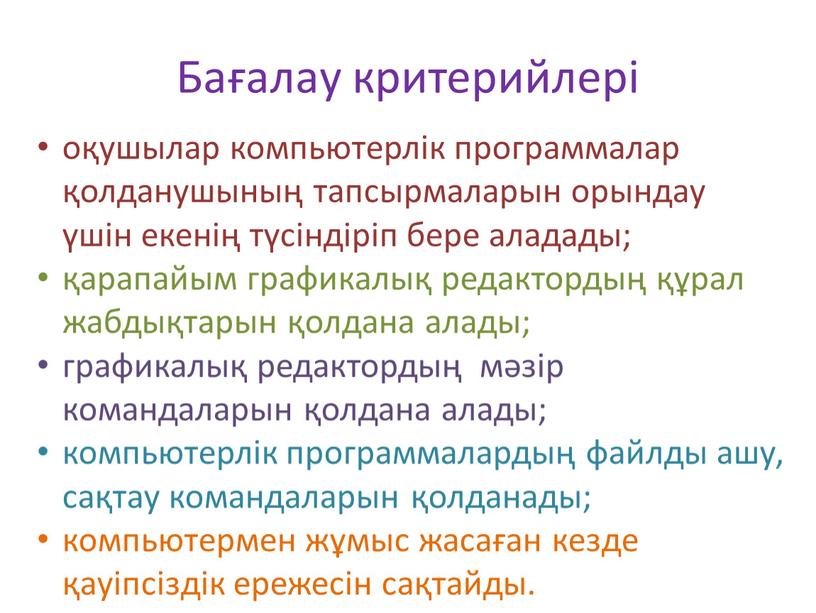 Бағалау критерийлері

• оқушылар компьютерлік программалар қолданушының тапсырмаларын орындау үшін екенің түсіндіріп бере аладады;
• қарапайым графикалық редактордың құрал жабдықтарын қолдана алады;
• графикалық редактордың мәзір командаларын қолдана алады;
• компьютерлік программалардың файлды ашу, сақтау командаларын қолданады;
• компьютермен жұмыс жасаған кезде қауіпсіздік ережесін сақтайды.